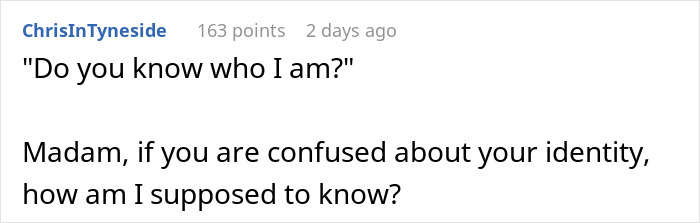 ChrisInTyneside 163 points 2 days ago

"Do you know who I am?"

Madam, if you are confused about your identity, how am I supposed to know?